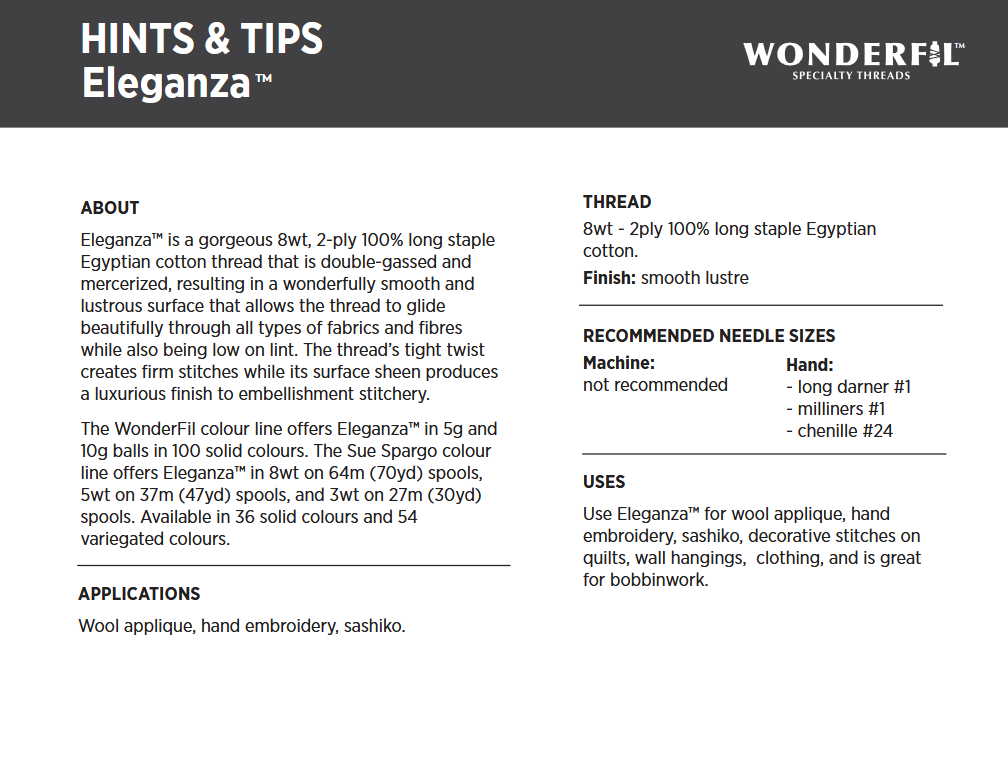 HINTS & TIPS
Eleganza™

WONDERFIL™
SPECIALTY THREADS

ABOUT

Eleganza™ is a gorgeous 8wt, 2-ply 100% long staple Egyptian cotton thread that is double-gassed and mercerized, resulting in a wonderfully smooth and lustrous surface that allows the thread to glide beautifully through all types of fabrics and fibres while also being low on lint. The thread's tight twist creates firm stitches while its surface sheen produces a luxurious finish to embellishment stitchery.

The WonderFil colour line offers Eleganza™ in 5g and 10g balls in 100 solid colours. The Sue Spargo colour line offers Eleganza™ in 8wt on 64m (70yd) spools, 5wt on 37m (47yd) spools, and 3wt on 27m (30yd) spools. Available in 36 solid colours and 54 variegated colours.

APPLICATIONS

Wool applique, hand embroidery, sashiko.

THREAD

8wt - 2ply 100% long staple Egyptian cotton.

Finish: smooth lustre

RECOMMENDED NEEDLE SIZES

Machine:
not recommended

Hand:
- long darner #1
- milliners #1
- chenille #24

USES

Use Eleganza™ for wool applique, hand embroidery, sashiko, decorative stitches on quilts, wall hangings, clothing, and is great for bobbinwork.